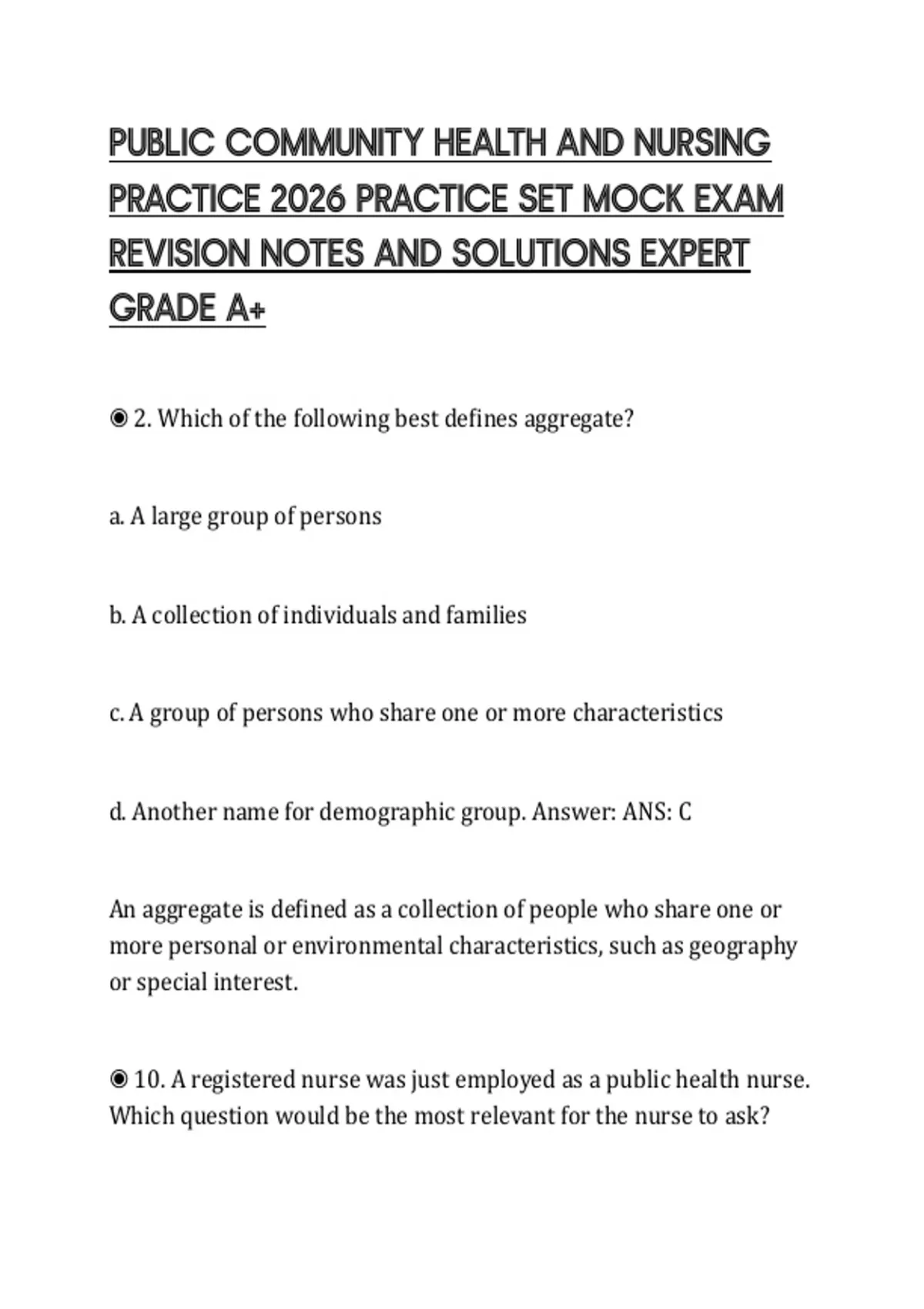 PUBLIC COMMUNITY HEALTH AND NURSING PRACTICE 2026 PRACTICE SET MOCK EXAM REVISION NOTES AND SOLUTIONS EXPERT GRADE A+

◉ 2. Which of the following best defines aggregate?

a. A large group of persons

b. A collection of individuals and families

c. A group of persons who share one or more characteristics

d. Another name for demographic group. Answer: ANS: C

An aggregate is defined as a collection of people who share one or more personal or environmental characteristics, such as geography or special interest.

◉ 10. A registered nurse was just employed as a public health nurse. Which question would be the most relevant for the nurse to ask?